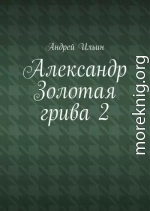 Андрей Ильин

Александр Золотая грива 2

moreknig.org